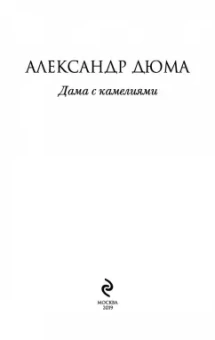 АЛЕКСАНДР ДЮМА

Дама с камелиями

МОСКВА
2019